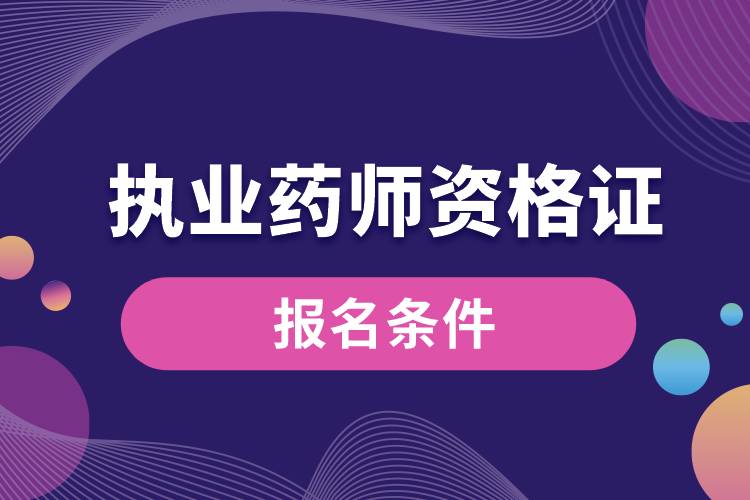 执业药师资格证

报名条件